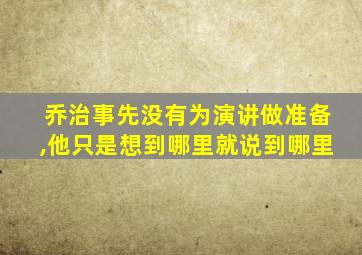 乔治事先没有为演讲做准备,他只是想到哪里就说到哪里